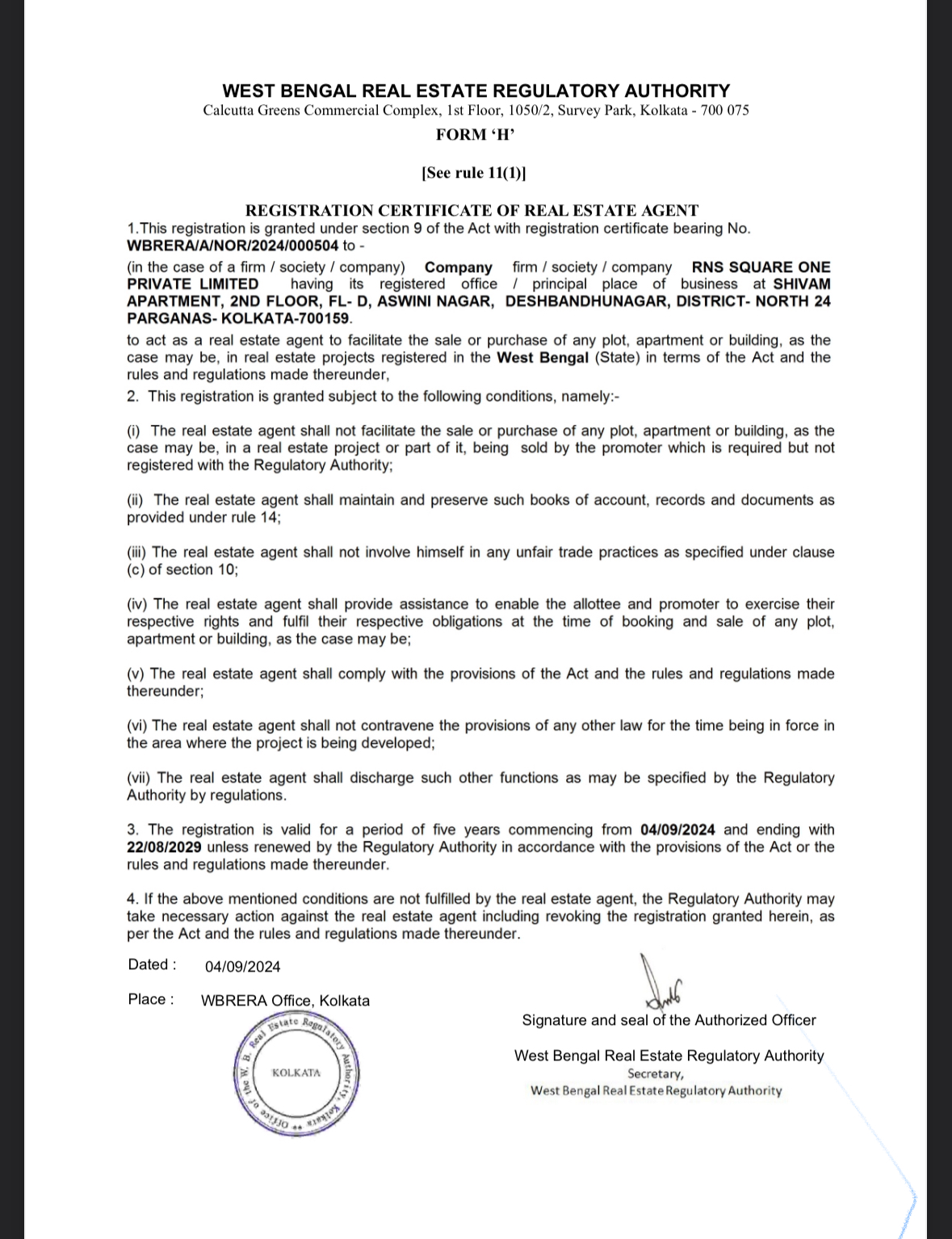 WEST BENGAL REAL ESTATE REGULATORY AUTHORITY
Calcutta Greens Commercial Complex, 1st Floor, 1050/2, Survey Park, Kolkata - 700 075

FORM 'H'

[See rule 11(1)]

REGISTRATION CERTIFICATE OF REAL ESTATE AGENT

1.This registration is granted under section 9 of the Act with registration certificate bearing No. WBRERA/A/NOR/2024/000504 to -

(in the case of a firm / society / company) Company firm / society / company RNS SQUARE ONE PRIVATE LIMITED having its registered office / principal place of business at SHIVAM APARTMENT, 2ND FLOOR, FL- D, ASWINI NAGAR, DESHBANDHUNAGAR, DISTRICT- NORTH 24 PARGANAS- KOLKATA-700159.

to act as a real estate agent to facilitate the sale or purchase of any plot, apartment or building, as the case may be, in real estate projects registered in the West Bengal (State) in terms of the Act and the rules and regulations made thereunder,

2. This registration is granted subject to the following conditions, namely:-

(i) The real estate agent shall not facilitate the sale or purchase of any plot, apartment or building, as the case may be, in a real estate project or part of it, being sold by the promoter which is required but not registered with the Regulatory Authority;

(ii) The real estate agent shall maintain and preserve such books of account, records and documents as provided under rule 14;

(iii) The real estate agent shall not involve himself in any unfair trade practices as specified under clause (c) of section 10;

(iv) The real estate agent shall provide assistance to enable the allottee and promoter to exercise their respective rights and fulfil their respective obligations at the time of booking and sale of any plot, apartment or building, as the case may be;

(v) The real estate agent shall comply with the provisions of the Act and the rules and regulations made thereunder;

(vi) The real estate agent shall not contravene the provisions of any other law for the time being in force in the area where the project is being developed;

(vii) The real estate agent shall discharge such other functions as may be specified by the Regulatory Authority by regulations.

3. The registration is valid for a period of five years commencing from 04/09/2024 and ending with 22/08/2029 unless renewed by the Regulatory Authority in accordance with the provisions of the Act or the rules and regulations made thereunder.

4. If the above mentioned conditions are not fulfilled by the real estate agent, the Regulatory Authority may take necessary action against the real estate agent including revoking the registration granted herein, as per the Act and the rules and regulations made thereunder.

Dated : 04/09/2024

Place : WBRERA Office, Kolkata

Office of the W. B. Real Estate Regulatory Authority, Kolkata
KOLKATA

Signature and seal of the Authorized Officer

West Bengal Real Estate Regulatory Authority
Secretary,
West Bengal Real Estate Regulatory Authority